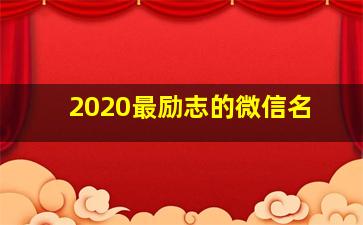 2020最励志的微信名